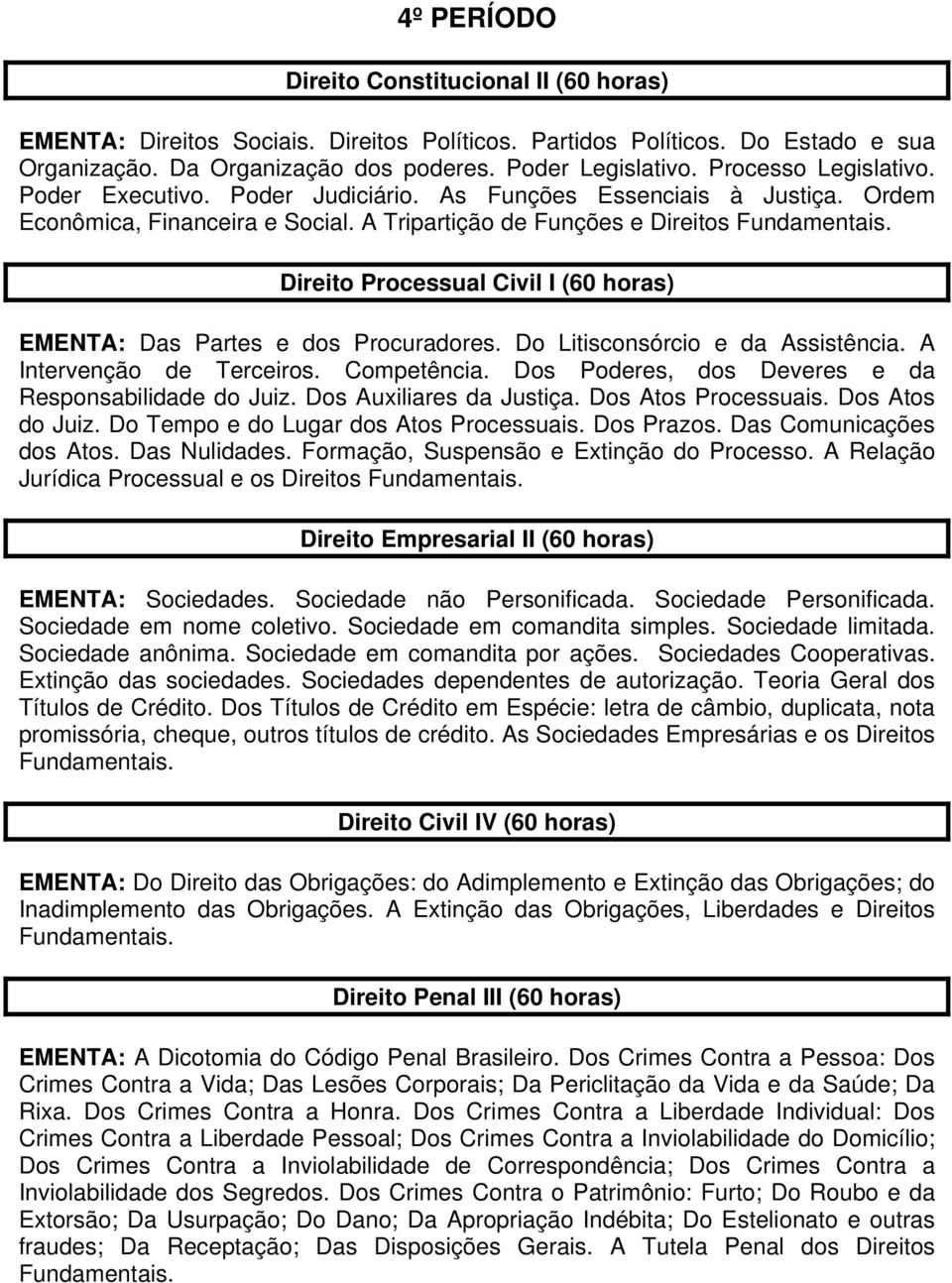 4º PERÍODO

Direito Constitucional II (60 horas)

EMENTA: Direitos Sociais. Direitos Políticos. Partidos Políticos. Do Estado e sua Organização. Da Organização dos poderes. Poder Legislativo. Processo Legislativo. Poder Executivo. Poder Judiciário. As Funções Essenciais à Justiça. Ordem Econômica, Financeira e Social. A Tripartição de Funções e Direitos Fundamentais.

Direito Processual Civil I (60 horas)

EMENTA: Das Partes e dos Procuradores. Do Litisconsórcio e da Assistência. A Intervenção de Terceiros. Competência. Dos Poderes, dos Deveres e da Responsabilidade do Juiz. Dos Auxiliares da Justiça. Dos Atos Processuais. Dos Atos do Juiz. Do Tempo e do Lugar dos Atos Processuais. Dos Prazos. Das Comunicações dos Atos. Das Nulidades. Formação, Suspensão e Extinção do Processo. A Relação Jurídica Processual e os Direitos Fundamentais.

Direito Empresarial II (60 horas)

EMENTA: Sociedades. Sociedade não Personificada. Sociedade Personificada. Sociedade em nome coletivo. Sociedade em comandita simples. Sociedade limitada. Sociedade anônima. Sociedade em comandita por ações. Sociedades Cooperativas. Extinção das sociedades. Sociedades dependentes de autorização. Teoria Geral dos Títulos de Crédito. Dos Títulos de Crédito em Espécie: letra de câmbio, duplicata, nota promissória, cheque, outros títulos de crédito. As Sociedades Empresárias e os Direitos Fundamentais.

Direito Civil IV (60 horas)

EMENTA: Do Direito das Obrigações: do Adimplemento e Extinção das Obrigações; do Inadimplemento das Obrigações. A Extinção das Obrigações, Liberdades e Direitos Fundamentais.

Direito Penal III (60 horas)

EMENTA: A Dicotomia do Código Penal Brasileiro. Dos Crimes Contra a Pessoa: Dos Crimes Contra a Vida; Das Lesões Corporais; Da Periclitação da Vida e da Saúde; Da Rixa. Dos Crimes Contra a Honra. Dos Crimes Contra a Liberdade Individual: Dos Crimes Contra a Liberdade Pessoal; Dos Crimes Contra a Inviolabilidade do Domicílio; Dos Crimes Contra a Inviolabilidade de Correspondência; Dos Crimes Contra a Inviolabilidade dos Segredos. Dos Crimes Contra o Patrimônio: Furto; Do Roubo e da Extorsão; Da Usurpação; Do Dano; Da Apropriação Indébita; Do Estelionato e outras fraudes; Da Receptação; Das Disposições Gerais. A Tutela Penal dos Direitos Fundamentais.